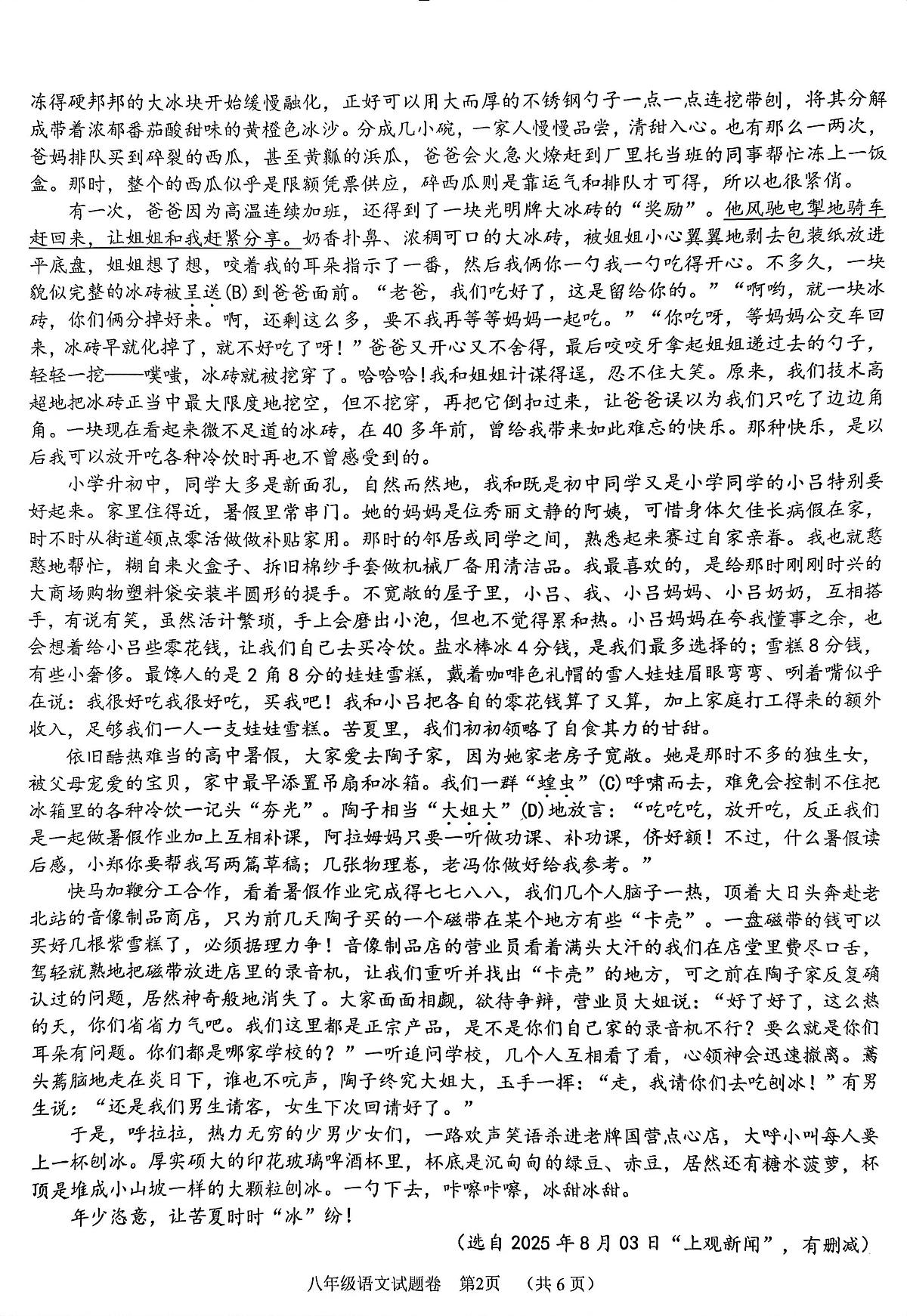 冻得硬邦邦的大冰块开始缓慢融化，正好可以用大而厚的不锈钢勺子一点一点连挖带刨，将其分解成带着浓郁番茄酸甜味的黄橙色冰沙。分成几小碗，一家人慢慢品尝，清甜入心。也有那么一两次，爸妈排队买到碎裂的西瓜，甚至黄瓤的浜瓜，爸爸会火急火燎赶到厂里托当班的同事帮忙冻上一饭盒。那时，整个的西瓜似乎是限额凭票供应，碎西瓜则是靠运气和排队才可得，所以也很紧俏。

有一次，爸爸因为高温连续加班，还得到了一块光明牌大冰砖的“奖励”。他风驰电掣地骑车赶回来，让姐姐和我赶紧分享。奶香扑鼻、浓稠可口的大冰砖，被姐姐小心翼翼地剥去包装纸放进平底盘，姐姐想了想，咬着我的耳朵指示了一番，然后我俩你一勺我一勺吃得开心。不多久，一块貌似完整的冰砖被呈送(B)到爸爸面前。“老爸，我们吃好了，这是留给你的。”“啊哟，就一块冰砖，你们俩分掉好来。啊，还剩这么多，要不我再等等妈妈一起吃。”“你吃呀，等妈妈公交车回来，冰砖早就化掉了，就不好吃了呀！”爸爸又开心又不舍得，最后咬咬牙拿起姐姐递过去的勺子，轻轻一挖——噗嗤，冰砖就被挖穿了。哈哈哈！我和姐姐计谋得逞，忍不住大笑。原来，我们技术高超地把冰砖正当中最大限度地挖空，但不挖穿，再把它倒扣过来，让爸爸误以为我们只吃了边边角角。一块现在看起来微不足道的冰砖，在40多年前，曾给我带来如此难忘的快乐。那种快乐，是以后我可以放开吃各种冷饮时再也不曾感受到的。

小学升初中，同学大多是新面孔，自然而然地，我和既是初中同学又是小学同学的小吕特别要好起来。家里住得近，暑假里常串门。她的妈妈是位秀丽文静的阿姨，可惜身体欠佳长病假在家，时不时从街道领点零活做做补贴家用。那时的邻居或同学之间，熟悉起来赛过自家亲眷。我也就憨憨地帮忙，糊自来火盒子、拆旧棉纱手套做机械厂备用清洁品。我最喜欢的，是给那时刚刚时兴的大商场购物塑料袋安装半圆形的提手。不宽敞的屋子里，小吕、我、小吕妈妈、小吕奶奶，互相搭手，有说有笑，虽然活计繁琐，手上会磨出小泡，但也不觉得累和热。小吕妈妈在夸我懂事之余，也会想着给小吕些零花钱，让我们自己去买冷饮。盐水棒冰4分钱，是我们最多选择的；雪糕8分钱，有些小奢侈。最馋人的是2角8分的娃娃雪糕，戴着咖啡色礼帽的雪人娃娃眉眼弯弯、咧着嘴似乎在说：我很好吃我很好吃，买我吧！我和小吕把各自的零花钱算了又算，加上家庭打工得来的额外收入，足够我们一人一支娃娃雪糕。苦夏里，我们初初领略了自食其力的甘甜。

依旧酷热难当的高中暑假，大家爱去陶子家，因为她家老房子宽敞。她是那时不多的独生女，被父母宠爱的宝贝，家中最早添置吊扇和冰箱。我们一群“蝗虫”(C)呼啸而去，难免会控制不住把冰箱里的各种冷饮一记头“夯光”。陶子相当“大姐大”(D)地放言：“吃吃吃，放开吃，反正我们是一起做暑假作业加上互相补课，阿拉姆妈只要一听做功课、补功课，侪好额！不过，什么暑假读后感，小郑你要帮我写两篇草稿；几张物理卷，老冯你做好给我参考。”

快马加鞭分工合作，看着暑假作业完成得七七八八，我们几个人脑子一热，顶着大日头奔赴老北站的音像制品商店，只为前几天陶子买的一个磁带在某个地方有些“卡壳”。一盘磁带的钱可以买好几根紫雪糕了，必须据理力争！音像制品店的营业员看着满头大汗的我们在店堂里费尽口舌，驾轻就熟地把磁带放进店里的录音机，让我们重听并找出“卡壳”的地方，可之前在陶子家反复确认过的问题，居然神奇般地消失了。大家面面相觑，欲待争辩，营业员大姐说：“好了好了，这么热的天，你们省省力气吧。我们这里都是正宗产品，是不是你们自己家的录音机不行？要么就是你们耳朵有问题。你们都是哪家学校的？”一听追问学校，几个人互相看了看，心领神会迅速撤离。蔫头蔫脑地走在炎日下，谁也不吭声，陶子终究大姐大，玉手一挥：“走，我请你们去吃刨冰！”有男生说：“还是我们男生请客，女生下次回请好了。”

于是，呼拉拉，热力无穷的少男少女们，一路欢声笑语杀进老牌国营点心店，大呼小叫每人要上一杯刨冰。厚实硕大的印花玻璃啤酒杯里，杯底是沉甸甸的绿豆、赤豆，居然还有糖水菠萝，杯顶是堆成小山坡一样的大颗粒刨冰。一勺下去，咔嚓咔嚓，冰甜冰甜。

年少恣意，让苦夏时时“冰”纷！

（选自2025年8月03日“上观新闻”，有删减）

八年级语文试题卷 第2页 （共6页）